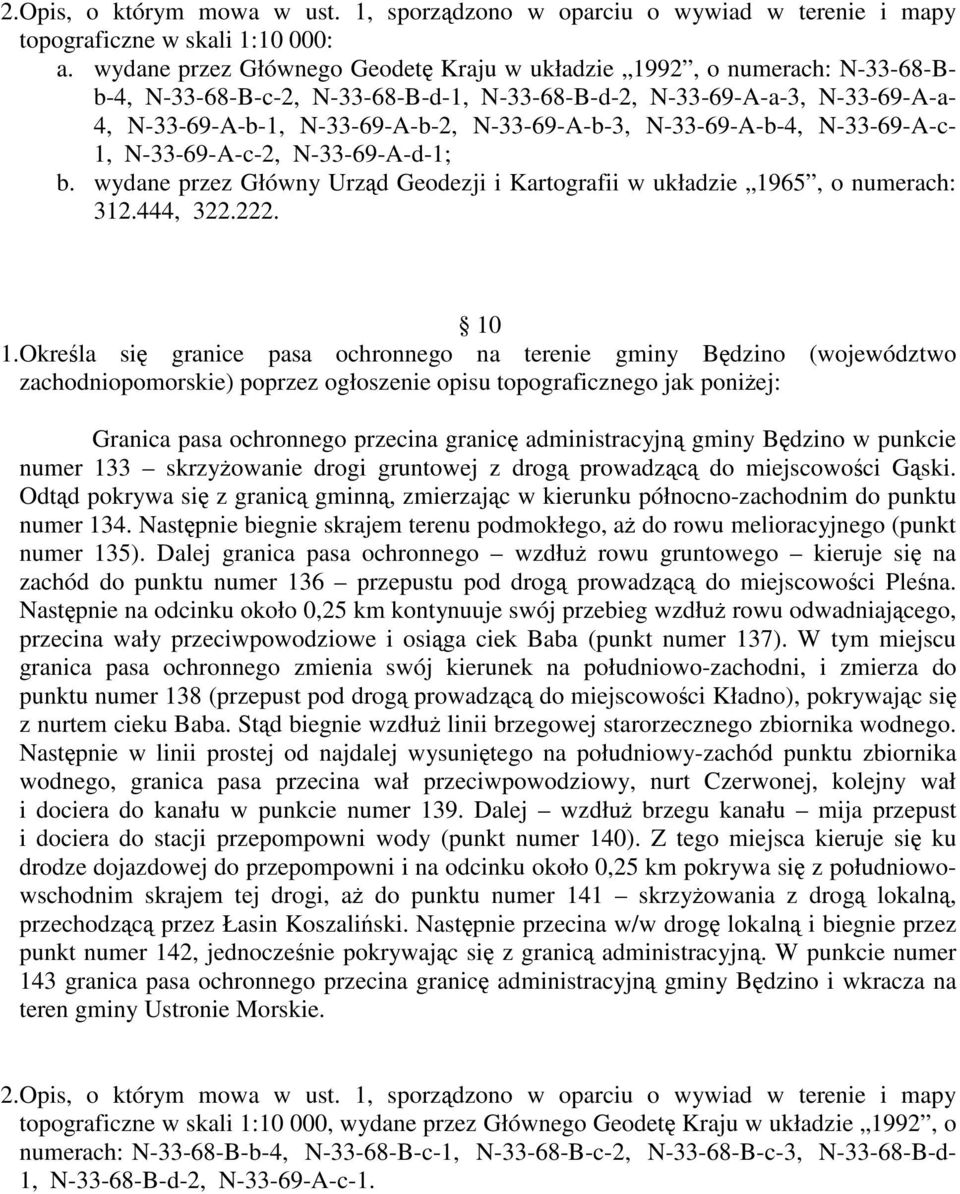 2.Opis, o którym mowa w ust. 1, sporządzono w oparciu o wywiad w terenie i mapy topograficzne w skali 1:10 000:

a. wydane przez Głównego Geodetę Kraju w układzie „1992”, o numerach: N-33-68-B-b-4, N-33-68-B-c-2, N-33-68-B-d-1, N-33-68-B-d-2, N-33-69-A-a-3, N-33-69-A-a-4, N-33-69-A-b-1, N-33-69-A-b-2, N-33-69-A-b-3, N-33-69-A-b-4, N-33-69-A-c-1, N-33-69-A-c-2, N-33-69-A-d-1;

b. wydane przez Główny Urząd Geodezji i Kartografii w układzie „1965”, o numerach: 312.444, 322.222.

§ 10

1.Określa się granice pasa ochronnego na terenie gminy Będzino (województwo zachodniopomorskie) poprzez ogłoszenie opisu topograficznego jak poniżej:

Granica pasa ochronnego przecina granicę administracyjną gminy Będzino w punkcie numer 133 – skrzyżowanie drogi gruntowej z drogą prowadzącą do miejscowości Gąski. Odtąd pokrywa się z granicą gminną, zmierzając w kierunku północno-zachodnim do punktu numer 134. Następnie biegnie skrajem terenu podmokłego, aż do rowu melioracyjnego (punkt numer 135). Dalej granica pasa ochronnego – wzdłuż rowu gruntowego – kieruje się na zachód do punktu numer 136 – przepustu pod drogą prowadzącą do miejscowości Pleśna. Następnie na odcinku około 0,25 km kontynuuje swój przebieg wzdłuż rowu odwadniającego, przecina wały przeciwpowodziowe i osiąga ciek Baba (punkt numer 137). W tym miejscu granica pasa ochronnego zmienia swój kierunek na południowo-zachodni, i zmierza do punktu numer 138 (przepust pod drogą prowadzącą do miejscowości Kładno), pokrywając się z nurtem cieku Baba. Stąd biegnie wzdłuż linii brzegowej starorzecznego zbiornika wodnego. Następnie w linii prostej od najdalej wysuniętego na południowy-zachód punktu zbiornika wodnego, granica pasa przecina wał przeciwpowodziowy, nurt Czerwonej, kolejny wał i dociera do kanału w punkcie numer 139. Dalej – wzdłuż brzegu kanału – mija przepust i dociera do stacji przepompowni wody (punkt numer 140). Z tego miejsca kieruje się ku drodze dojazdowej do przepompowni i na odcinku około 0,25 km pokrywa się z południowo-wschodnim skrajem tej drogi, aż do punktu numer 141 – skrzyżowania z drogą lokalną, przechodzącą przez Łasin Koszaliński. Następnie przecina w/w drogę lokalną i biegnie przez punkt numer 142, jednocześnie pokrywając się z granicą administracyjną. W punkcie numer 143 granica pasa ochronnego przecina granicę administracyjną gminy Będzino i wkracza na teren gminy Ustronie Morskie.

2.Opis, o którym mowa w ust. 1, sporządzono w oparciu o wywiad w terenie i mapy topograficzne w skali 1:10 000, wydane przez Głównego Geodetę Kraju w układzie „1992”, o numerach: N-33-68-B-b-4, N-33-68-B-c-1, N-33-68-B-c-2, N-33-68-B-c-3, N-33-68-B-d-1, N-33-68-B-d-2, N-33-69-A-c-1.